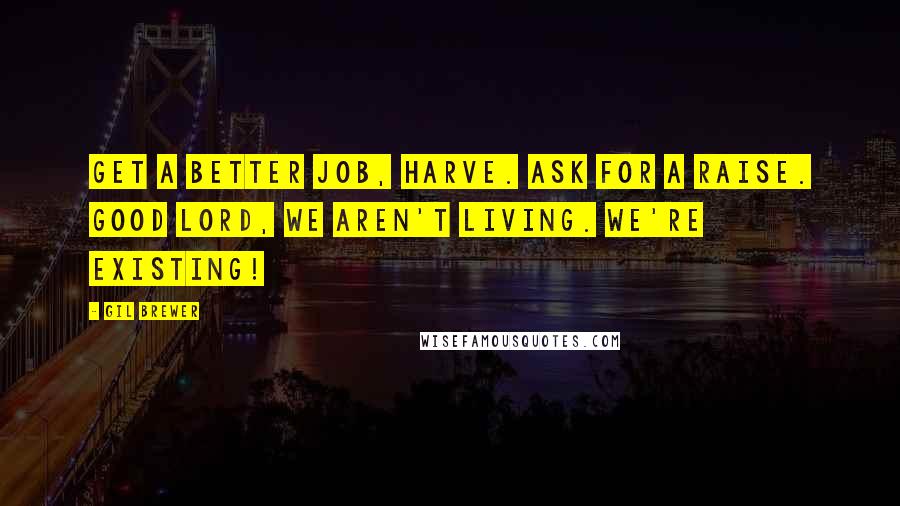 GET A BETTER JOB, HARVE. ASK FOR A RAISE. GOOD LORD, WE AREN'T LIVING. WE'RE EXISTING!

- GIL BREWER

WISEFAMOUSQUOTES.COM